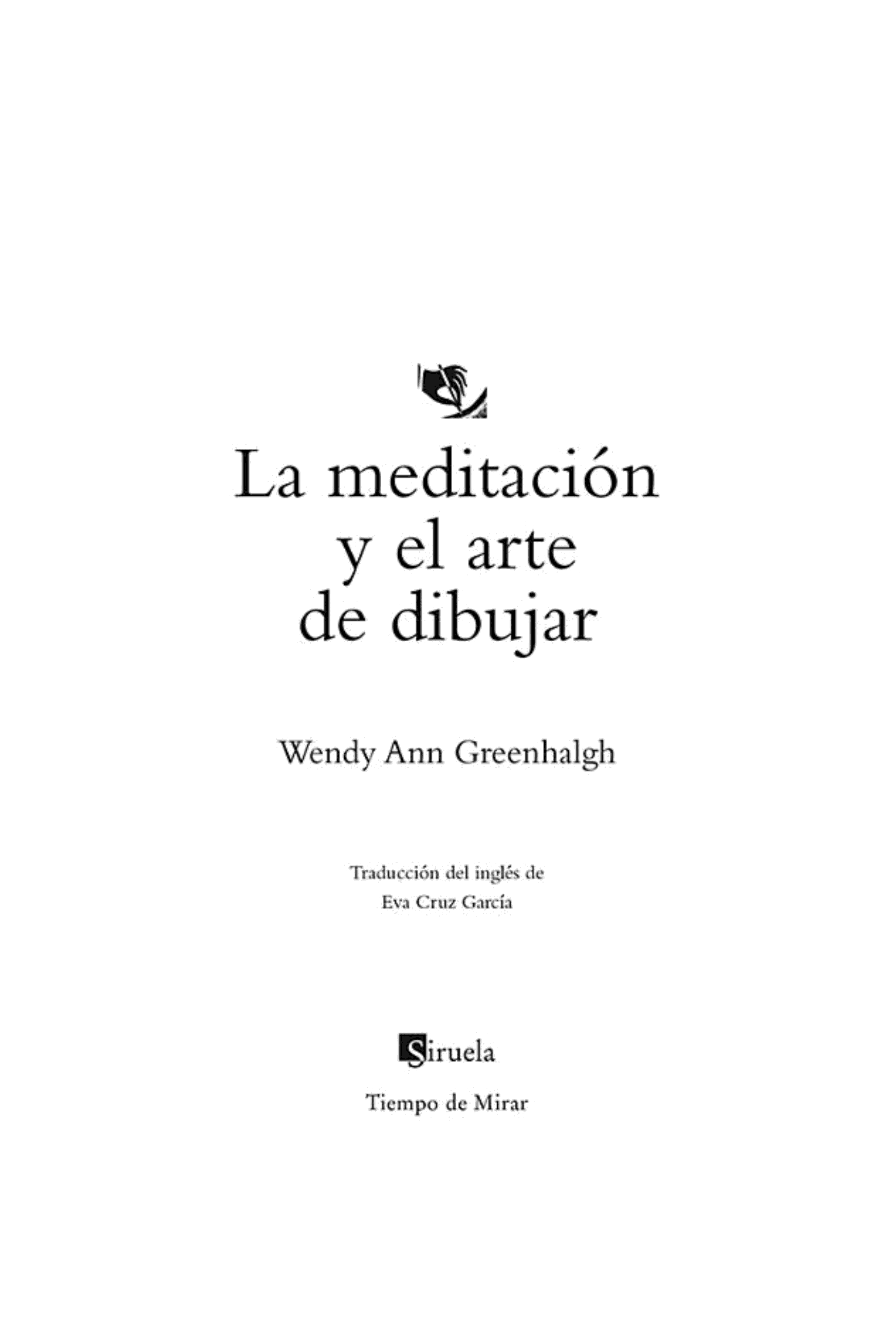 La meditación y el arte de dibujar

Wendy Ann Greenhalgh

Traducción del inglés de
Eva Cruz García

Siruela

Tiempo de Mirar